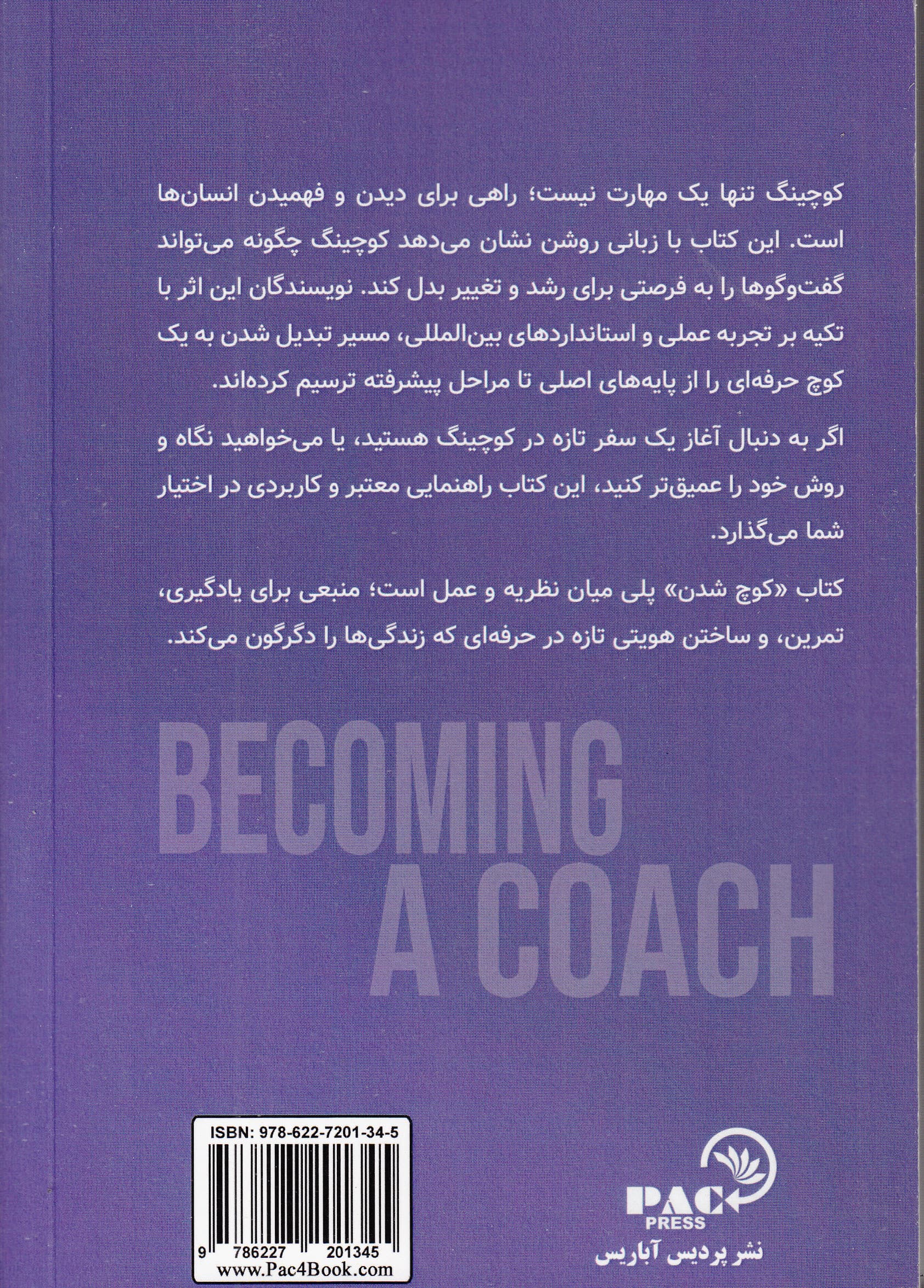 کوچینگ تنها یک مهارت نیست؛ راهی برای دیدن و فهمیدن انسان‌ها است. این کتاب با زبانی روشن نشان می‌دهد کوچینگ چگونه می‌تواند گفت‌وگوها را به فرصتی برای رشد و تغییر بدل کند. نویسندگان این اثر با تکیه بر تجربه عملی و استانداردهای بین‌المللی، مسیر تبدیل شدن به یک کوچ حرفه‌ای را از پایه‌های اصلی تا مراحل پیشرفته ترسیم کرده‌اند.

اگر به دنبال آغاز یک سفر تازه در کوچینگ هستید، یا می‌خواهید نگاه و روش خود را عمیق‌تر کنید، این کتاب راهنمایی معتبر و کاربردی در اختیار شما می‌گذارد.

کتاب «کوچ شدن» پلی میان نظریه و عمل است؛ منبعی برای یادگیری، تمرین، و ساختن هویتی تازه در حرفه‌ای که زندگی‌ها را دگرگون می‌کند.

BECOMING
A COACH

ISBN: 978-622-7201-34-5
9 786227 201345
www.Pac4Book.com

PAC
PRESS
نشر پردیس آباریس